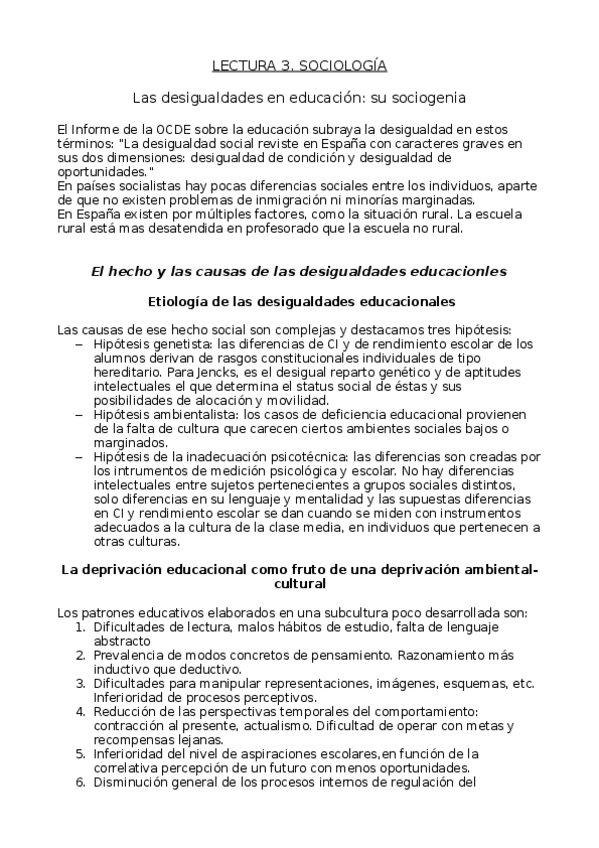 LECTURA 3. SOCIOLOGÍA

Las desigualdades en educación: su sociogenia

El Informe de la OCDE sobre la educación subraya la desigualdad en estos términos: "La desigualdad social reviste en España con caracteres graves en sus dos dimensiones: desigualdad de condición y desigualdad de oportunidades."
En países socialistas hay pocas diferencias sociales entre los individuos, aparte de que no existen problemas de inmigración ni minorías marginadas.
En España existen por múltiples factores, como la situación rural. La escuela rural está mas desatendida en profesorado que la escuela no rural.

El hecho y las causas de las desigualdades educacionles

Etiología de las desigualdades educacionales

Las causas de ese hecho social son complejas y destacamos tres hipótesis:
– Hipótesis genetista: las diferencias de CI y de rendimiento escolar de los alumnos derivan de rasgos constitucionales individuales de tipo hereditario. Para Jencks, es el desigual reparto genético y de aptitudes intelectuales el que determina el status social de éstas y sus posibilidades de alocación y movilidad.
– Hipótesis ambientalista: los casos de deficiencia educacional provienen de la falta de cultura que carecen ciertos ambientes sociales bajos o marginados.
– Hipótesis de la inadecuación psicotécnica: las diferencias son creadas por los intrumentos de medición psicológica y escolar. No hay diferencias intelectuales entre sujetos pertenecientes a grupos sociales distintos, solo diferencias en su lenguaje y mentalidad y las supuestas diferencias en CI y rendimiento escolar se dan cuando se miden con instrumentos adecuados a la cultura de la clase media, en individuos que pertenecen a otras culturas.

La deprivación educacional como fruto de una deprivación ambiental-cultural

Los patrones educativos elaborados en una subcultura poco desarrollada son:
1. Dificultades de lectura, malos hábitos de estudio, falta de lenguaje abstracto
2. Prevalencia de modos concretos de pensamiento. Razonamiento más inductivo que deductivo.
3. Dificultades para manipular representaciones, imágenes, esquemas, etc. Inferioridad de procesos perceptivos.
4. Reducción de las perspectivas temporales del comportamiento: contracción al presente, actualismo. Dificultad de operar con metas y recompensas lejanas.
5. Inferioridad del nivel de aspiraciones escolares,en función de la correlativa percepción de un futuro con menos oportunidades.
6. Disminución general de los procesos internos de regulación del